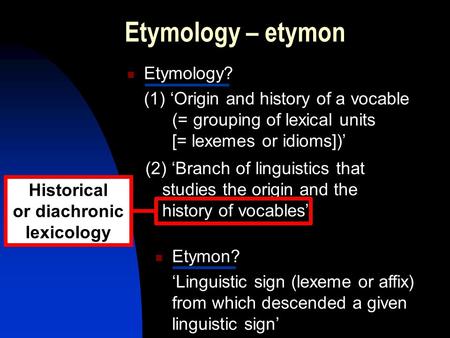 Etymology – etymon

Etymology?

(1) ‘Origin and history of a vocable (= grouping of lexical units [= lexemes or idioms])’

(2) ‘Branch of linguistics that studies the origin and the history of vocables’

Historical or diachronic lexicology

Etymon?

‘Linguistic sign (lexeme or affix) from which descended a given linguistic sign’